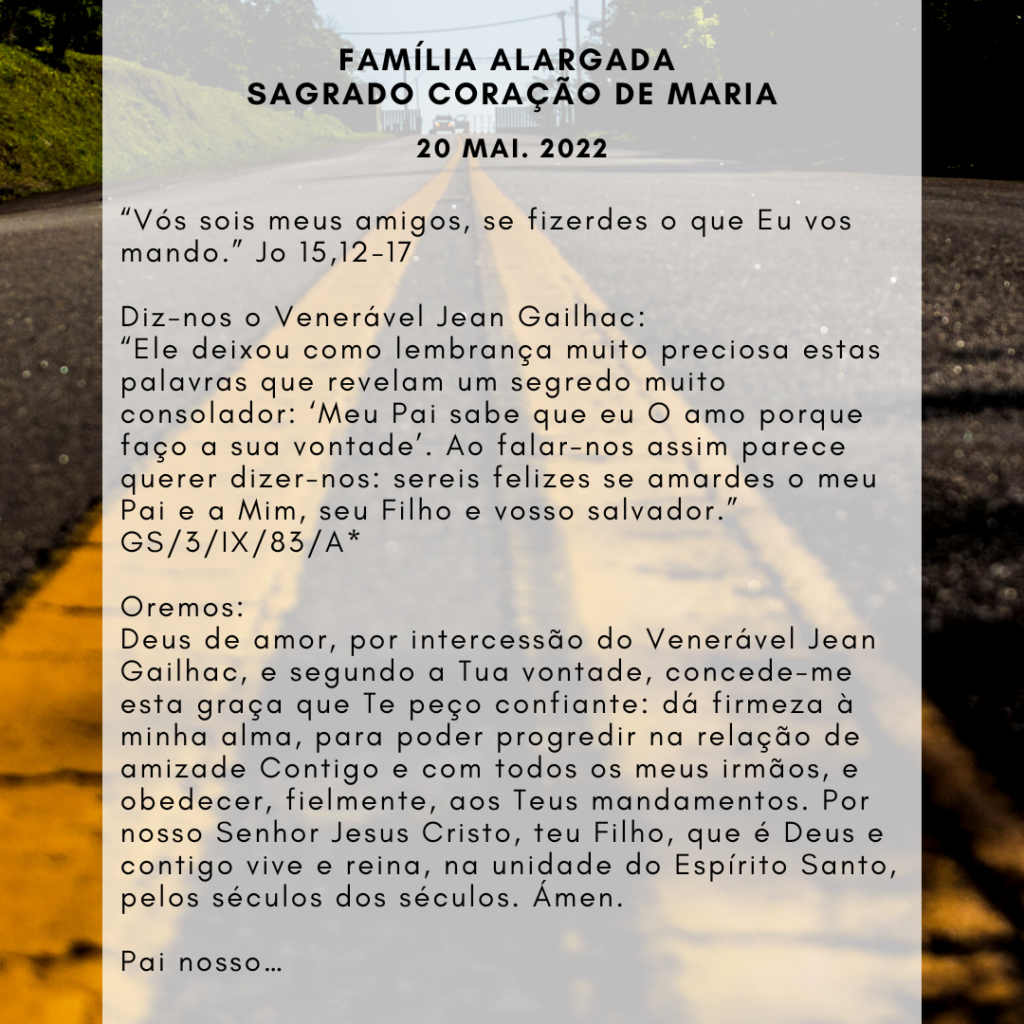 FAMÍLIA ALARGADA
SAGRADO CORAÇÃO DE MARIA

20 MAI. 2022

"Vós sois meus amigos, se fizerdes o que Eu vos mando." Jo 15,12-17

Diz-nos o Venerável Jean Gailhac:
"Ele deixou como lembrança muito preciosa estas palavras que revelam um segredo muito consolador: 'Meu Pai sabe que eu O amo porque faço a sua vontade'. Ao falar-nos assim parece querer dizer-nos: sereis felizes se amardes o meu Pai e a Mim, seu Filho e vosso salvador." GS/3/IX/83/A*

Oremos:
Deus de amor, por intercessão do Venerável Jean Gailhac, e segundo a Tua vontade, concede-me esta graça que Te peço confiante: dá firmeza à minha alma, para poder progredir na relação de amizade Contigo e com todos os meus irmãos, e obedecer, fielmente, aos Teus mandamentos. Por nosso Senhor Jesus Cristo, teu Filho, que é Deus e contigo vive e reina, na unidade do Espírito Santo, pelos séculos dos séculos. Ámen.

Pai nosso…